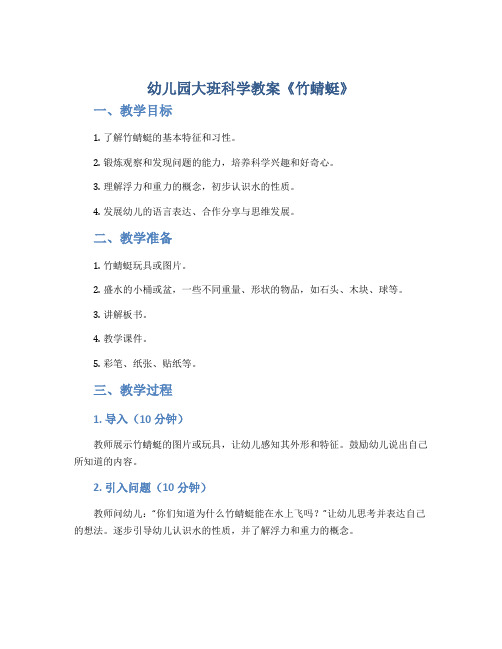 幼儿园大班科学教案《竹蜻蜓》

一、教学目标

1. 了解竹蜻蜓的基本特征和习性。

2. 锻炼观察和发现问题的能力，培养科学兴趣和好奇心。

3. 理解浮力和重力的概念，初步认识水的性质。

4. 发展幼儿的语言表达、合作分享与思维发展。

二、教学准备

1. 竹蜻蜓玩具或图片。

2. 盛水的小桶或盆，一些不同重量、形状的物品，如石头、木块、球等。

3. 讲解板书。

4. 教学课件。

5. 彩笔、纸张、贴纸等。

三、教学过程

1. 导入（10 分钟）

教师展示竹蜻蜓的图片或玩具，让幼儿感知其外形和特征。鼓励幼儿说出自己所知道的内容。

2. 引入问题（10 分钟）

教师问幼儿："你们知道为什么竹蜻蜓能在水上飞吗？"让幼儿思考并表达自己的想法。逐步引导幼儿认识水的性质，并了解浮力和重力的概念。